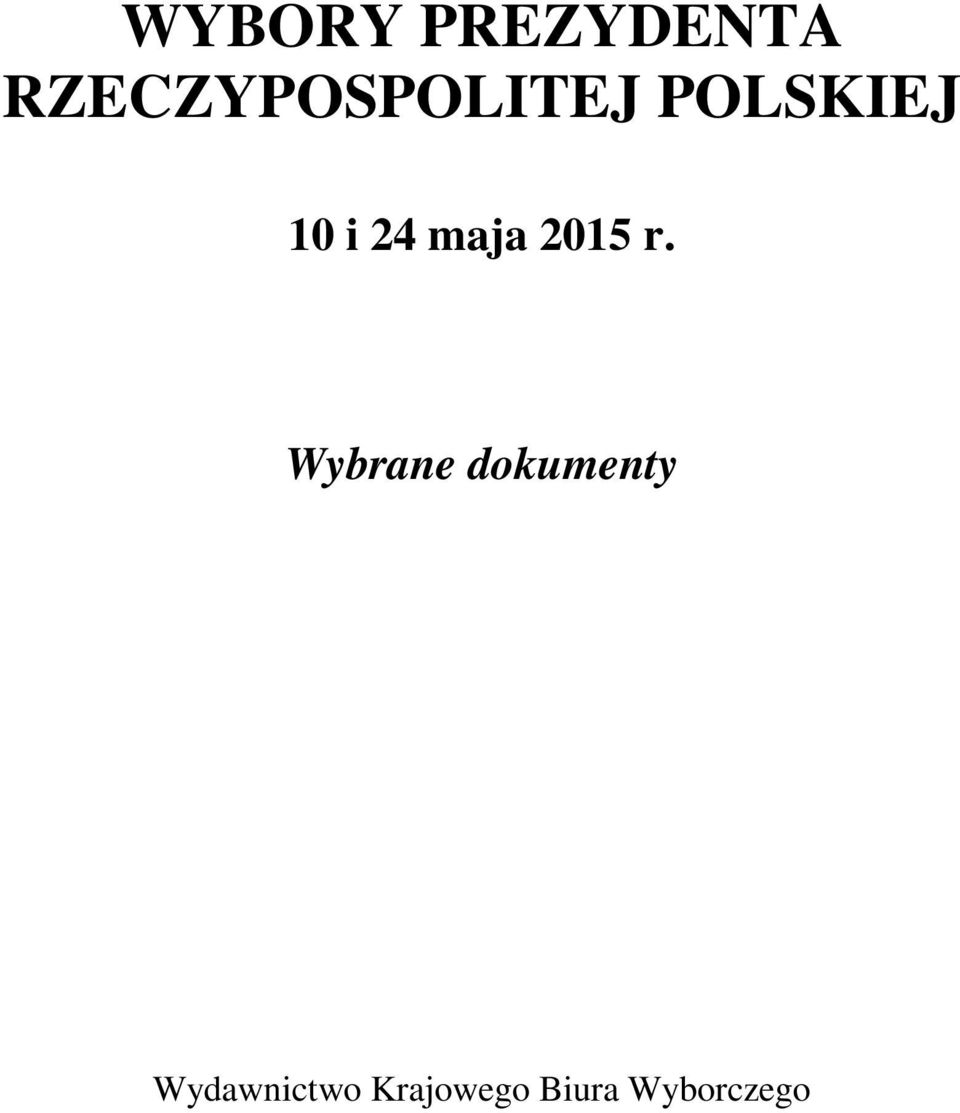 WYBORY PREZYDENTA RZECZYPOSPOLITEJ POLSKIEJ

10 i 24 maja 2015 r.

Wybrane dokumenty

Wydawnictwo Krajowego Biura Wyborczego